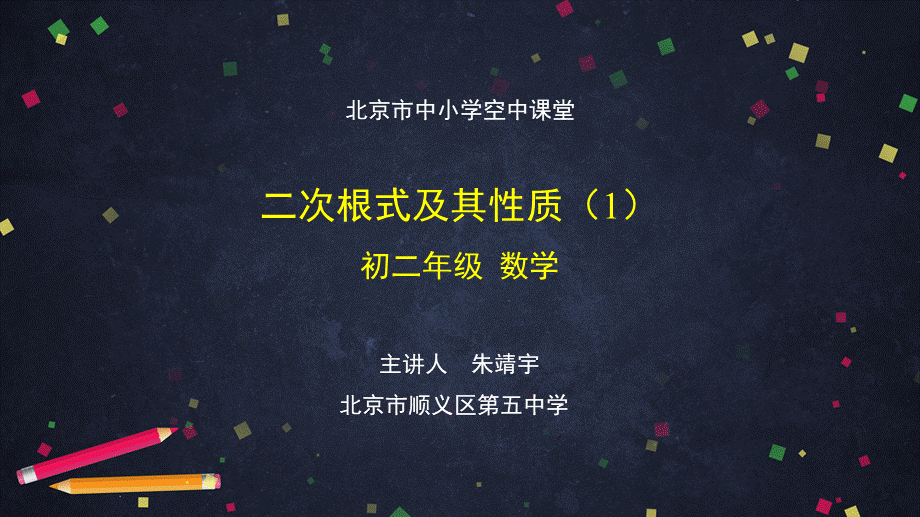 北京市中小学空中课堂

二次根式及其性质（1）

初二年级 数学

主讲人 朱靖宇

北京市顺义区第五中学